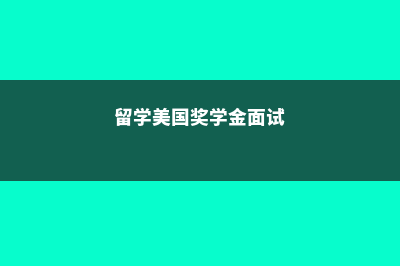 留学美国奖学金面试